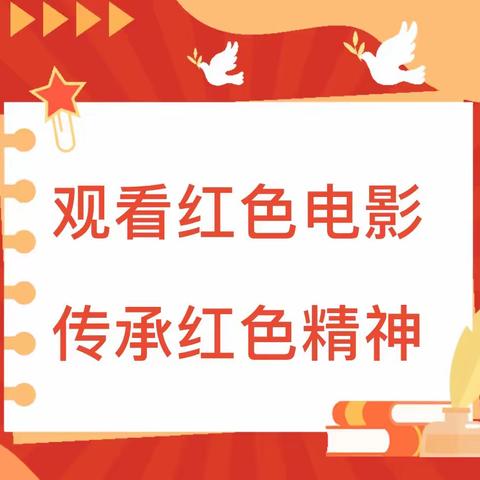 观看红色电影

传承红色精神